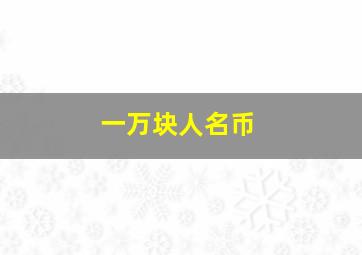 一万块人名币